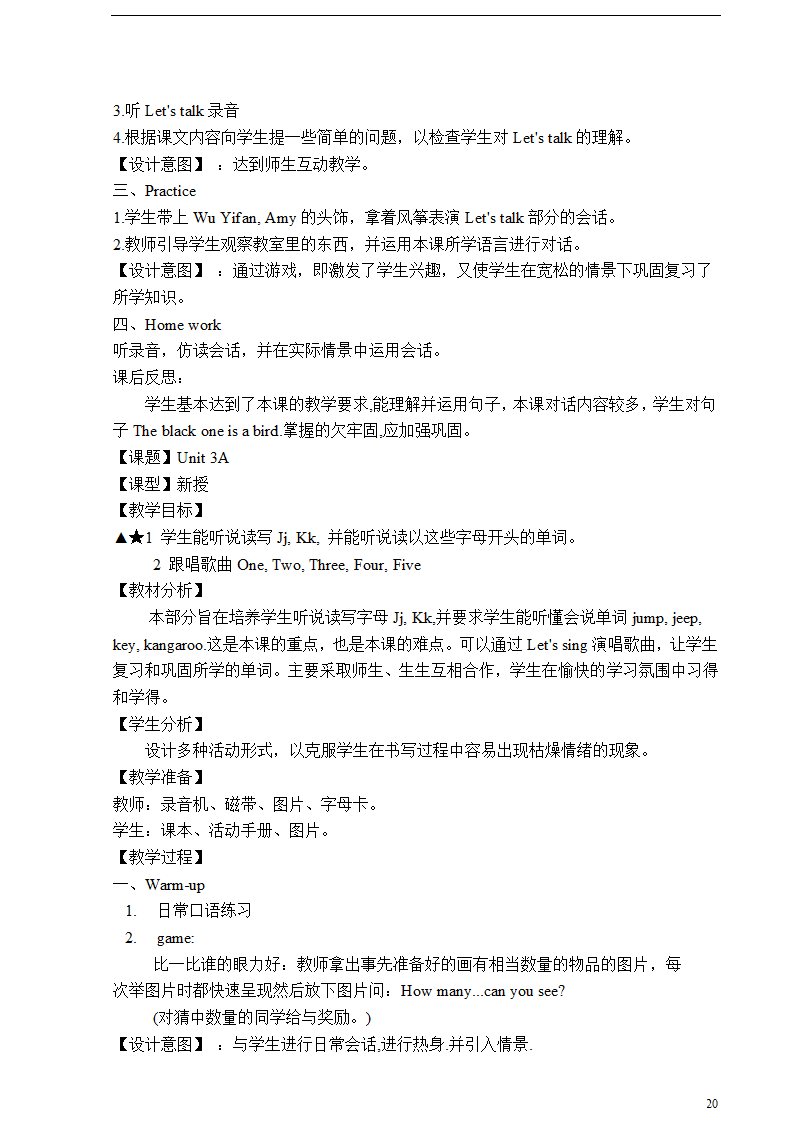 3.听 Let's talk 录音
4.根据课文内容向学生提一些简单的问题，以检查学生对 Let's talk 的理解。
【设计意图】：达到师生互动教学。
三、Practice
1.学生带上 Wu Yifan, Amy 的头饰，拿着风筝表演 Let's talk 部分的会话。
2.教师引导学生观察教室里的东西，并运用本课所学语言进行对话。
【设计意图】：通过游戏，即激发了学生兴趣，又使学生在宽松的情景下巩固复习了所学知识。
四、Home work
听录音，仿读会话，并在实际情景中运用会话。
课后反思：
学生基本达到了本课的教学要求,能理解并运用句子，本课对话内容较多，学生对句子 The black one is a bird.掌握的欠牢固,应加强巩固。
【课题】Unit 3A
【课型】新授
【教学目标】
▲★1 学生能听说读写 Jj, Kk, 并能听说读以这些字母开头的单词。
2 跟唱歌曲 One, Two, Three, Four, Five
【教材分析】
本部分旨在培养学生听说读写字母 Jj, Kk,并要求学生能听懂会说单词 jump, jeep, key, kangaroo.这是本课的重点，也是本课的难点。可以通过 Let's sing 演唱歌曲，让学生复习和巩固所学的单词。主要采取师生、生生互相合作，学生在愉快的学习氛围中习得和学得。
【学生分析】
设计多种活动形式，以克服学生在书写过程中容易出现枯燥情绪的现象。
【教学准备】
教师：录音机、磁带、图片、字母卡。
学生：课本、活动手册、图片。
【教学过程】
一、Warm-up
1. 日常口语练习
2. game:
比一比谁的眼力好：教师拿出事先准备好的画有相当数量的物品的图片，每次举图片时都快速呈现然后放下图片问：How many...can you see?
(对猜中数量的同学给与奖励。)
【设计意图】：与学生进行日常会话,进行热身.并引入情景.

20